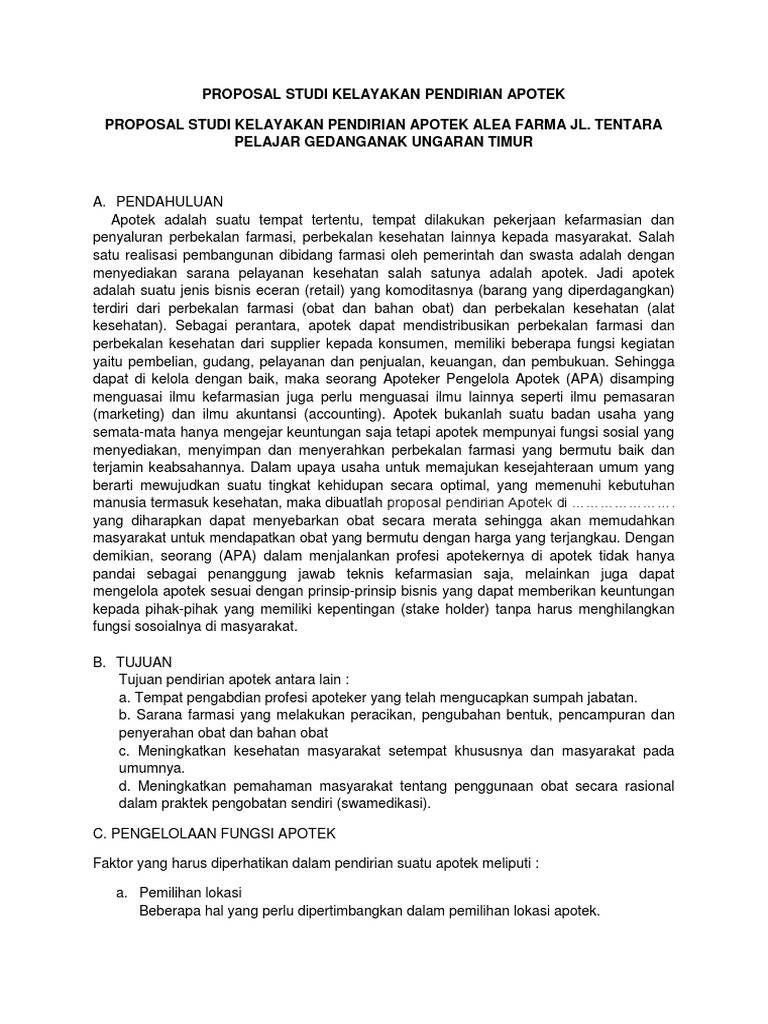 PROPOSAL STUDI KELAYAKAN PENDIRIAN APOTEK

PROPOSAL STUDI KELAYAKAN PENDIRIAN APOTEK ALEA FARMA JL. TENTARA PELAJAR GEDANGANAK UNGARAN TIMUR

A. PENDAHULUAN

Apotek adalah suatu tempat tertentu, tempat dilakukan pekerjaan kefarmasian dan penyaluran perbekalan farmasi, perbekalan kesehatan lainnya kepada masyarakat. Salah satu realisasi pembangunan dibidang farmasi oleh pemerintah dan swasta adalah dengan menyediakan sarana pelayanan kesehatan salah satunya adalah apotek. Jadi apotek adalah suatu jenis bisnis eceran (retail) yang komoditasnya (barang yang diperdagangkan) terdiri dari perbekalan farmasi (obat dan bahan obat) dan perbekalan kesehatan (alat kesehatan). Sebagai perantara, apotek dapat mendistribusikan perbekalan farmasi dan perbekalan kesehatan dari supplier kepada konsumen, memiliki beberapa fungsi kegiatan yaitu pembelian, gudang, pelayanan dan penjualan, keuangan, dan pembukuan. Sehingga dapat di kelola dengan baik, maka seorang Apoteker Pengelola Apotek (APA) disamping menguasai ilmu kefarmasian juga perlu menguasai ilmu lainnya seperti ilmu pemasaran (marketing) dan ilmu akuntansi (accounting). Apotek bukanlah suatu badan usaha yang semata-mata hanya mengejar keuntungan saja tetapi apotek mempunyai fungsi sosial yang menyediakan, menyimpan dan menyerahkan perbekalan farmasi yang bermutu baik dan terjamin keabsahannya. Dalam upaya usaha untuk memajukan kesejahteraan umum yang berarti mewujudkan suatu tingkat kehidupan secara optimal, yang memenuhi kebutuhan manusia termasuk kesehatan, maka dibuatlah proposal pendirian Apotek di …………………. yang diharapkan dapat menyebarkan obat secara merata sehingga akan memudahkan masyarakat untuk mendapatkan obat yang bermutu dengan harga yang terjangkau. Dengan demikian, seorang (APA) dalam menjalankan profesi apotekernya di apotek tidak hanya pandai sebagai penanggung jawab teknis kefarmasian saja, melainkan juga dapat mengelola apotek sesuai dengan prinsip-prinsip bisnis yang dapat memberikan keuntungan kepada pihak-pihak yang memiliki kepentingan (stake holder) tanpa harus menghilangkan fungsi sosoialnya di masyarakat.

B. TUJUAN

Tujuan pendirian apotek antara lain :

a. Tempat pengabdian profesi apoteker yang telah mengucapkan sumpah jabatan.

b. Sarana farmasi yang melakukan peracikan, pengubahan bentuk, pencampuran dan penyerahan obat dan bahan obat

c. Meningkatkan kesehatan masyarakat setempat khususnya dan masyarakat pada umumnya.

d. Meningkatkan pemahaman masyarakat tentang penggunaan obat secara rasional dalam praktek pengobatan sendiri (swamedikasi).

C. PENGELOLAAN FUNGSI APOTEK

Faktor yang harus diperhatikan dalam pendirian suatu apotek meliputi :

a. Pemilihan lokasi

Beberapa hal yang perlu dipertimbangkan dalam pemilihan lokasi apotek.